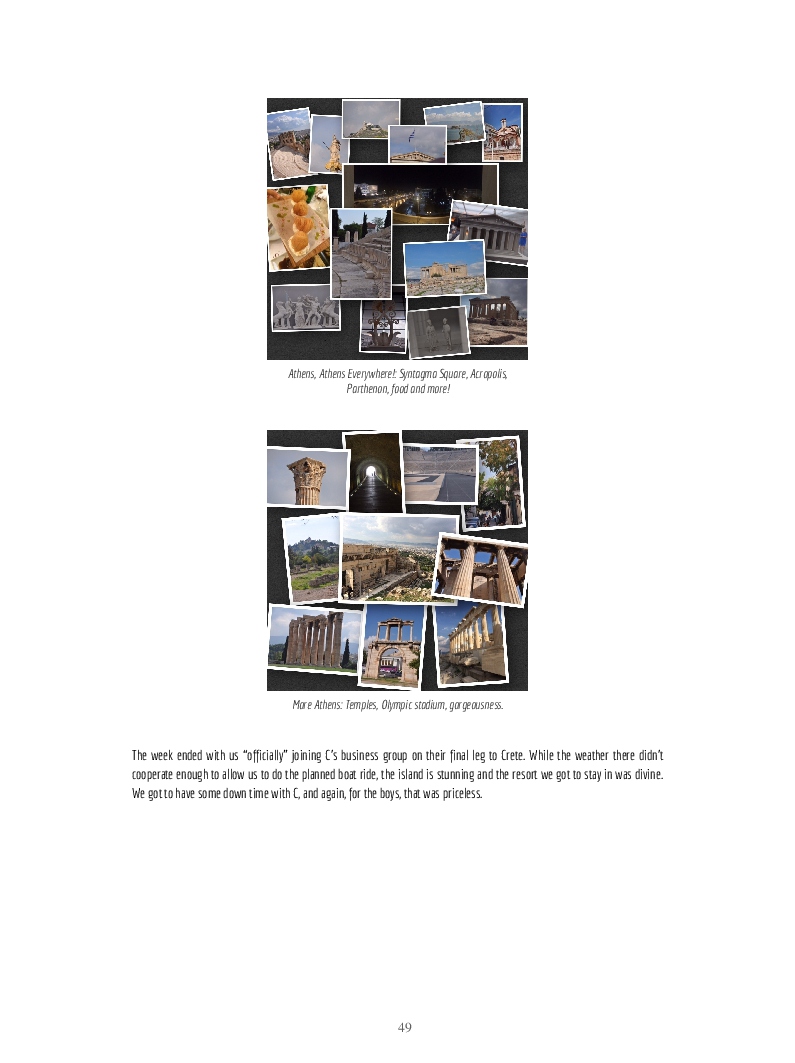 Athens, Athens Everywhere!: Syntagma Square, Acropolis, Parthenon, food and more!

More Athens: Temples, Olympic stadium, gorgeousness.

The week ended with us "officially" joining C's business group on their final leg to Crete. While the weather there didn't cooperate enough to allow us to do the planned boat ride, the island is stunning and the resort we got to stay in was divine. We got to have some down time with C, and again, for the boys, that was priceless.

49